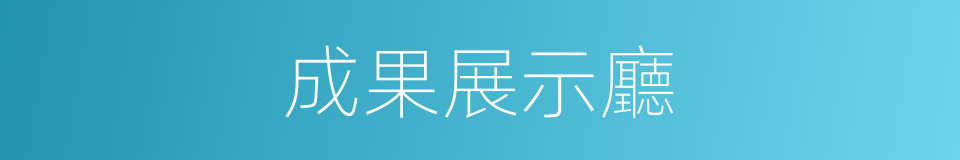 成果展示廳